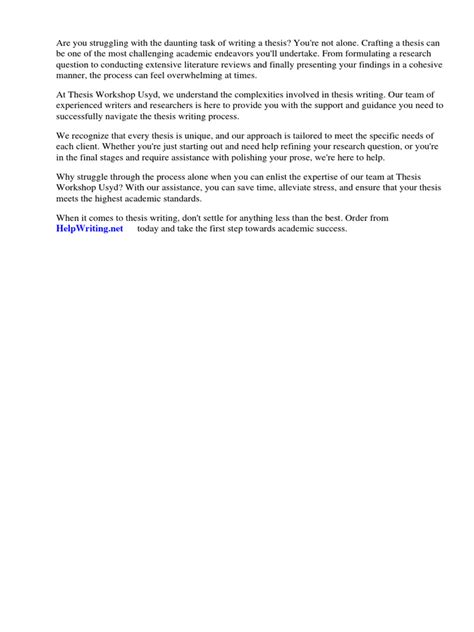 Are you struggling with the daunting task of writing a thesis? You're not alone. Crafting a thesis can be one of the most challenging academic endeavors you'll undertake. From formulating a research question to conducting extensive literature reviews and finally presenting your findings in a cohesive manner, the process can feel overwhelming at times.

At Thesis Workshop Usyd, we understand the complexities involved in thesis writing. Our team of experienced writers and researchers is here to provide you with the support and guidance you need to successfully navigate the thesis writing process.

We recognize that every thesis is unique, and our approach is tailored to meet the specific needs of each client. Whether you're just starting out and need help refining your research question, or you're in the final stages and require assistance with polishing your prose, we're here to help.

Why struggle through the process alone when you can enlist the expertise of our team at Thesis Workshop Usyd? With our assistance, you can save time, alleviate stress, and ensure that your thesis meets the highest academic standards.

When it comes to thesis writing, don't settle for anything less than the best. Order from HelpWriting.net today and take the first step towards academic success.